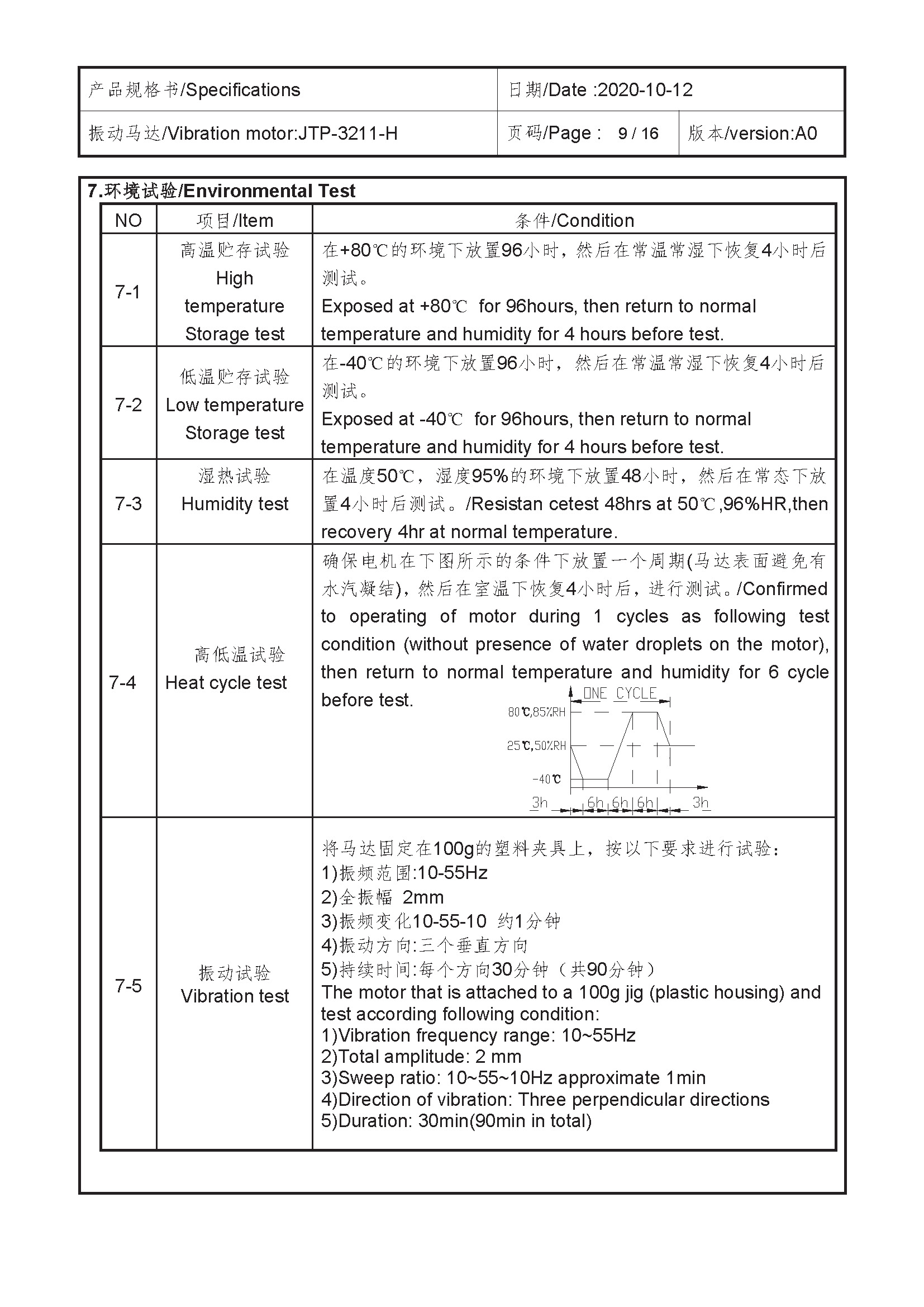 | 产品规格书/Specifications | 日期/Date :2020-10-12 | |
|---|---|---|
| 振动马达/Vibration motor:JTP-3211-H | 页码/Page : 9 / 16 | 版本/version:A0 |

7.环境试验/Environmental Test

| NO | 项目/Item | 条件/Condition |
|---|---|---|
| 7-1 | 高温贮存试验 High temperature Storage test | 在+80℃的环境下放置96小时，然后在常温常湿下恢复4小时后测试。 Exposed at +80℃ for 96hours, then return to normal temperature and humidity for 4 hours before test. |
| 7-2 | 低温贮存试验 Low temperature Storage test | 在-40℃的环境下放置96小时，然后在常温常湿下恢复4小时后测试。 Exposed at -40℃ for 96hours, then return to normal temperature and humidity for 4 hours before test. |
| 7-3 | 湿热试验 Humidity test | 在温度50℃，湿度95%的环境下放置48小时，然后在常态下放置4小时后测试。/Resistan cetest 48hrs at 50℃,96%HR,then recovery 4hr at normal temperature. |
| 7-4 | 高低温试验 Heat cycle test | 确保电机在下图所示的条件下放置一个周期(马达表面避免有水汽凝结)，然后在室温下恢复4小时后，进行测试。/Confirmed to operating of motor during 1 cycles as following test condition (without presence of water droplets on the motor), then return to normal temperature and humidity for 6 cycle before test. ONE CYCLE 80℃,85%RH 25℃,50%RH -40℃ 3h 6h 6h 6h 3h |
| 7-5 | 振动试验 Vibration test | 将马达固定在100g的塑料夹具上，按以下要求进行试验: 1)振频范围:10-55Hz 2)全振幅 2mm 3)振频变化10-55-10 约1分钟 4)振动方向:三个垂直方向 5)持续时间:每个方向30分钟（共90分钟） The motor that is attached to a 100g jig (plastic housing) and test according following condition: 1)Vibration frequency range: 10~55Hz 2)Total amplitude: 2 mm 3)Sweep ratio: 10~55~10Hz approximate 1min 4)Direction of vibration: Three perpendicular directions 5)Duration: 30min(90min in total) |